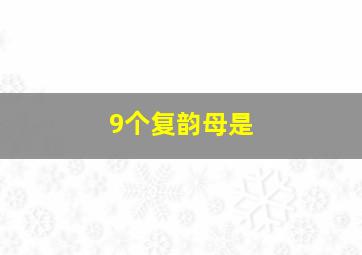 9个复韵母是